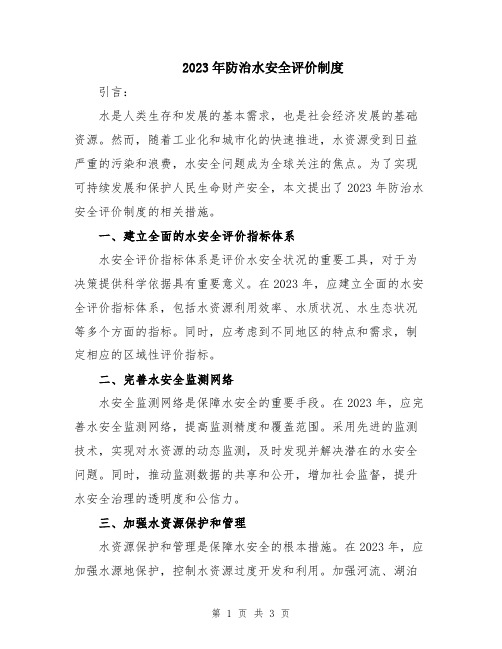 2023年防治水安全评价制度

引言：

水是人类生存和发展的基本需求，也是社会经济发展的基础资源。然而，随着工业化和城市化的快速推进，水资源受到日益严重的污染和浪费，水安全问题成为全球关注的焦点。为了实现可持续发展和保护人民生命财产安全，本文提出了2023年防治水安全评价制度的相关措施。

一、建立全面的水安全评价指标体系

水安全评价指标体系是评价水安全状况的重要工具，对于为决策提供科学依据具有重要意义。在2023年，应建立全面的水安全评价指标体系，包括水资源利用效率、水质状况、水生态状况等多个方面的指标。同时，应考虑到不同地区的特点和需求，制定相应的区域性评价指标。

二、完善水安全监测网络

水安全监测网络是保障水安全的重要手段。在2023年，应完善水安全监测网络，提高监测精度和覆盖范围。采用先进的监测技术，实现对水资源的动态监测，及时发现并解决潜在的水安全问题。同时，推动监测数据的共享和公开，增加社会监督，提升水安全治理的透明度和公信力。

三、加强水资源保护和管理

水资源保护和管理是保障水安全的根本措施。在2023年，应加强水源地保护，控制水资源过度开发和利用。加强河流、湖泊

第 1 页 共 3 页